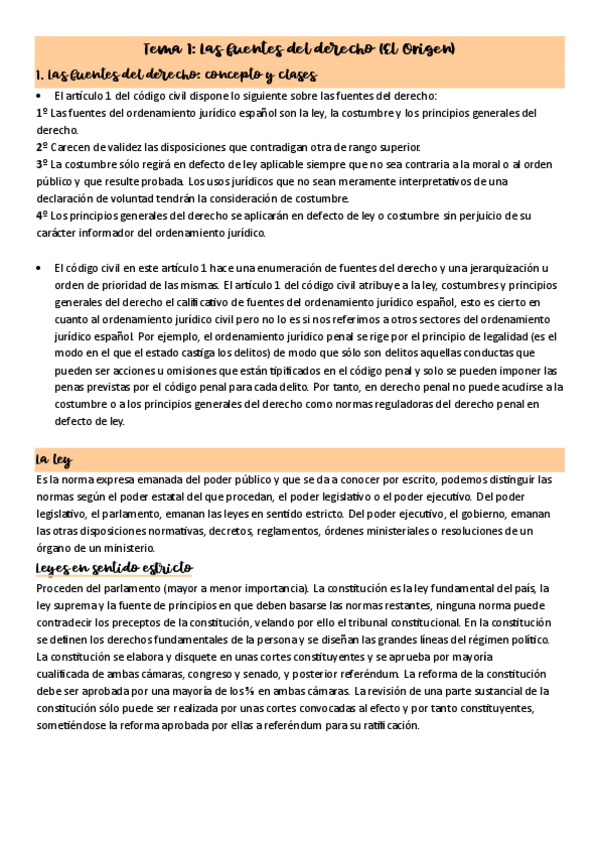 Tema 1: Las fuentes del derecho (El Origen)

1. Las fuentes del derecho: concepto y clases

• El artículo 1 del código civil dispone lo siguiente sobre las fuentes del derecho:

1º Las fuentes del ordenamiento jurídico español son la ley, la costumbre y los principios generales del derecho.

2º Carecen de validez las disposiciones que contradigan otra de rango superior.

3º La costumbre sólo regirá en defecto de ley aplicable siempre que no sea contraria a la moral o al orden público y que resulte probada. Los usos jurídicos que no sean meramente interpretativos de una declaración de voluntad tendrán la consideración de costumbre.

4º Los principios generales del derecho se aplicarán en defecto de ley o costumbre sin perjuicio de su carácter informador del ordenamiento jurídico.

• El código civil en este artículo 1 hace una enumeración de fuentes del derecho y una jerarquización u orden de prioridad de las mismas. El artículo 1 del código civil atribuye a la ley, costumbres y principios generales del derecho el calificativo de fuentes del ordenamiento jurídico español, esto es cierto en cuanto al ordenamiento jurídico civil pero no lo es si nos referimos a otros sectores del ordenamiento jurídico español. Por ejemplo, el ordenamiento jurídico penal se rige por el principio de legalidad (es el modo en el que el estado castiga los delitos) de modo que sólo son delitos aquellas conductas que pueden ser acciones u omisiones que están tipificados en el código penal y solo se pueden imponer las penas previstas por el código penal para cada delito. Por tanto, en derecho penal no puede acudirse a la costumbre o a los principios generales del derecho como normas reguladoras del derecho penal en defecto de ley.

La ley

Es la norma expresa emanada del poder público y que se da a conocer por escrito, podemos distinguir las normas según el poder estatal del que procedan, el poder legislativo o el poder ejecutivo. Del poder legislativo, el parlamento, emanan las leyes en sentido estricto. Del poder ejecutivo, el gobierno, emanan las otras disposiciones normativas, decretos, reglamentos, órdenes ministeriales o resoluciones de un órgano de un ministerio.

Leyes en sentido estricto

Proceden del parlamento (mayor a menor importancia). La constitución es la ley fundamental del país, la ley suprema y la fuente de principios en que deben basarse las normas restantes, ninguna norma puede contradecir los preceptos de la constitución, velando por ello el tribunal constitucional. En la constitución se definen los derechos fundamentales de la persona y se diseñan las grandes líneas del régimen político. La constitución se elabora y disquete en unas cortes constituyentes y se aprueba por mayoría cualificada de ambas cámaras, congreso y senado, y posterior referéndum. La reforma de la constitución debe ser aprobada por una mayoría de los ⅗ en ambas cámaras. La revisión de una parte sustancial de la constitución sólo puede ser realizada por unas cortes convocadas al efecto y por tanto constituyentes, sometiéndose la reforma aprobada por ellas a referéndum para su ratificación.